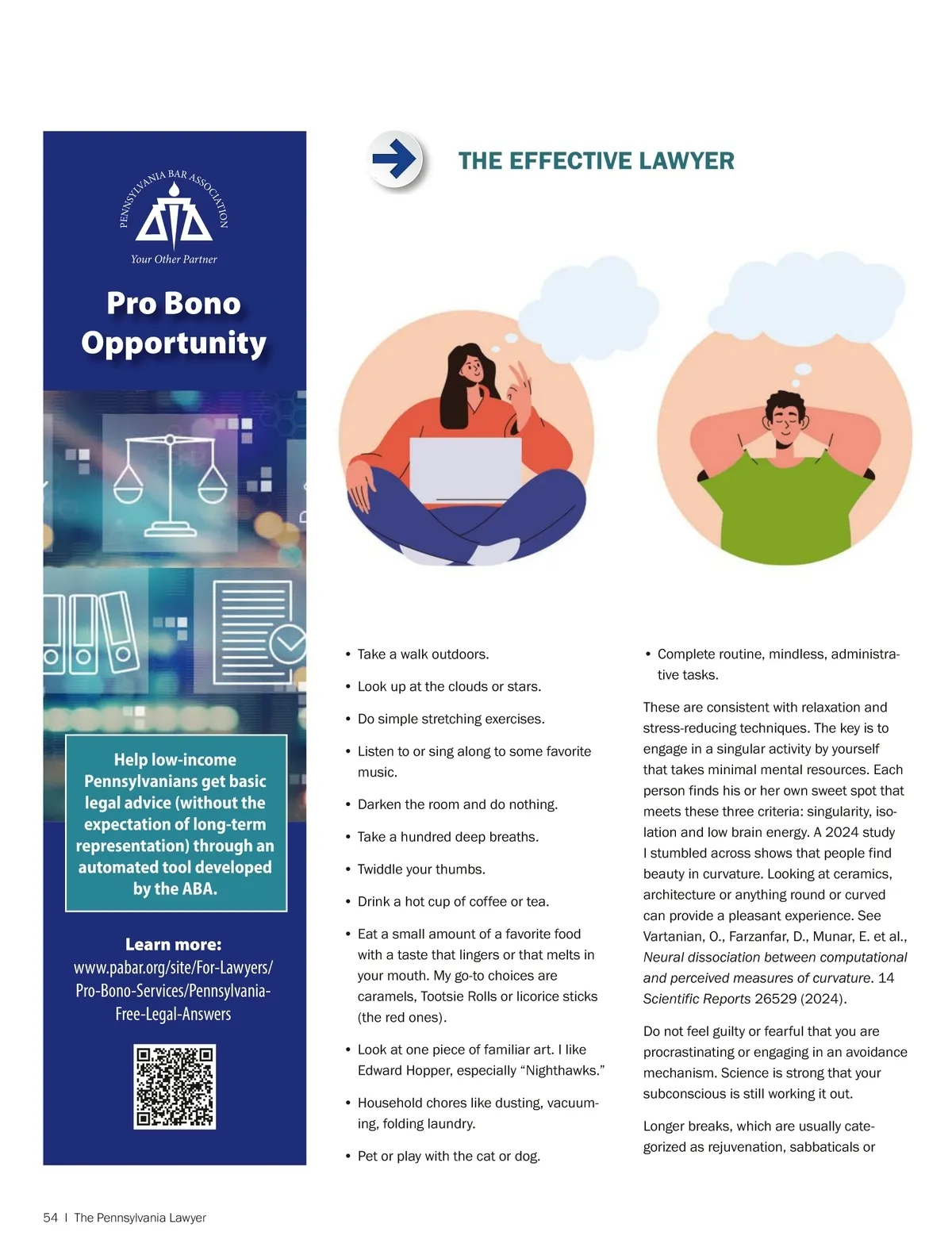 PENNSYLVANIA BAR ASSOCIATION

Your Other Partner

Pro Bono Opportunity

Help low-income Pennsylvanians get basic legal advice (without the expectation of long-term representation) through an automated tool developed by the ABA.

Learn more:
www.pabar.org/site/For-Lawyers/Pro-Bono-Services/Pennsylvania-Free-Legal-Answers

THE EFFECTIVE LAWYER

• Take a walk outdoors.

• Look up at the clouds or stars.

• Do simple stretching exercises.

• Listen to or sing along to some favorite music.

• Darken the room and do nothing.

• Take a hundred deep breaths.

• Twiddle your thumbs.

• Drink a hot cup of coffee or tea.

• Eat a small amount of a favorite food with a taste that lingers or that melts in your mouth. My go-to choices are caramels, Tootsie Rolls or licorice sticks (the red ones).

• Look at one piece of familiar art. I like Edward Hopper, especially "Nighthawks."

• Household chores like dusting, vacuuming, folding laundry.

• Pet or play with the cat or dog.

• Complete routine, mindless, administrative tasks.

These are consistent with relaxation and stress-reducing techniques. The key is to engage in a singular activity by yourself that takes minimal mental resources. Each person finds his or her own sweet spot that meets these three criteria: singularity, isolation and low brain energy. A 2024 study I stumbled across shows that people find beauty in curvature. Looking at ceramics, architecture or anything round or curved can provide a pleasant experience. See Vartanian, O., Farzanfar, D., Munar, E. et al., Neural dissociation between computational and perceived measures of curvature. 14 Scientific Reports 26529 (2024).

Do not feel guilty or fearful that you are procrastinating or engaging in an avoidance mechanism. Science is strong that your subconscious is still working it out.

Longer breaks, which are usually categorized as rejuvenation, sabbaticals or

54 | The Pennsylvania Lawyer